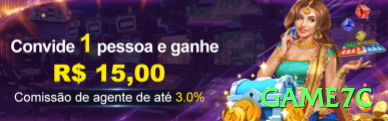 Convide 1 pessoa e ganhe
R$ 15,00
Comissão de agente de até 3.0%
GAME7C